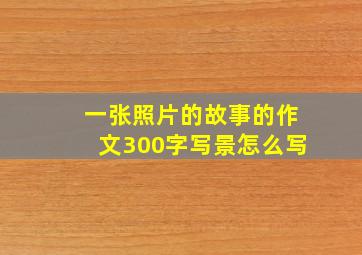 一张照片的故事的作文300字写景怎么写